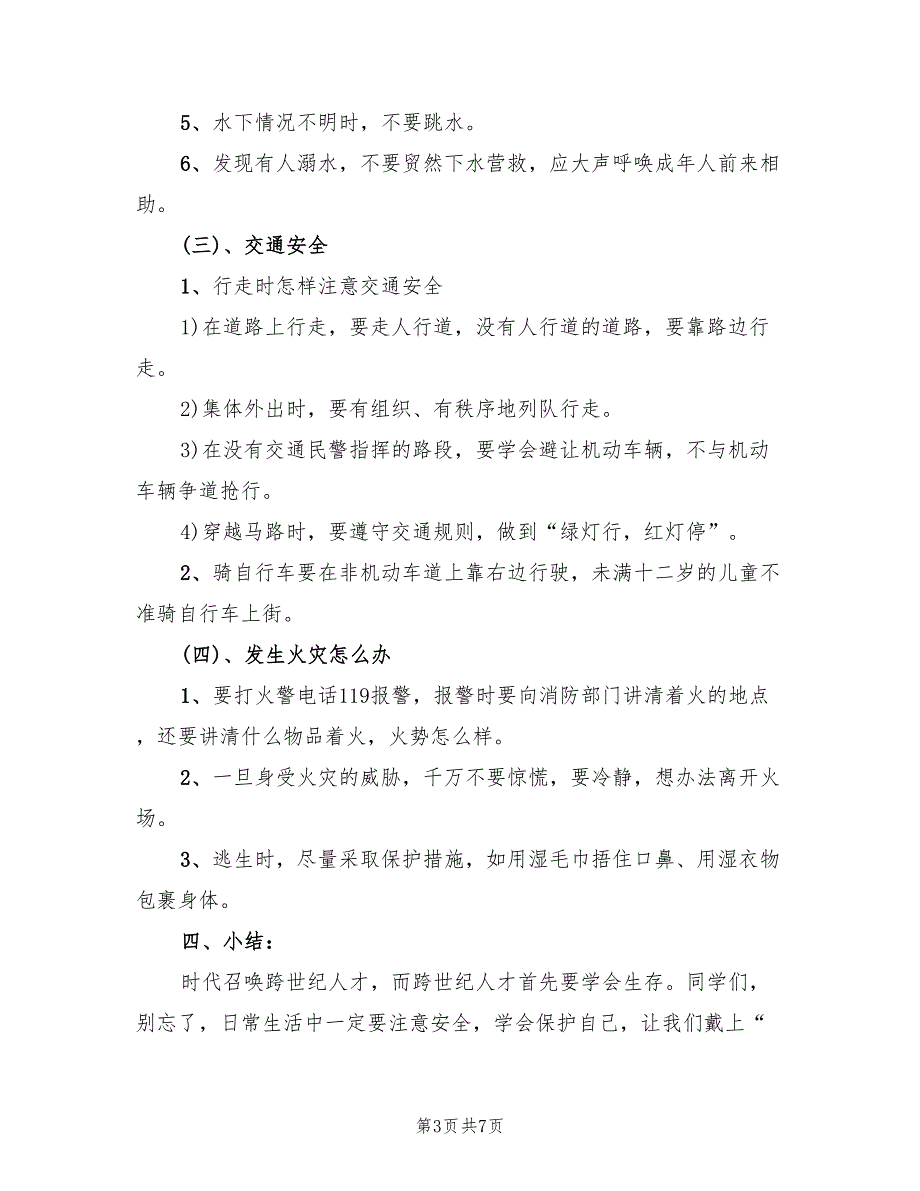 5、水下情况不明时，不要跳水。

6、发现有人溺水，不要贸然下水营救，应大声呼唤成年人前来相助。

（三）、交通安全

1、行走时怎样注意交通安全

1)在道路上行走，要走人行道，没有人行道的道路，要靠路边行走。

2)集体外出时，要有组织、有秩序地列队行走。

3)在没有交通民警指挥的路段，要学会避让机动车辆，不与机动车辆争道抢行。

4)穿越马路时，要遵守交通规则，做到“绿灯行，红灯停”。

2、骑自行车要在非机动车道上靠右边行驶，未满十二岁的儿童不准骑自行车上街。

（四）、发生火灾怎么办

1、要打火警电话119报警，报警时要向消防部门讲清着火的地点，还要讲清什么物品着火，火势怎么样。

2、一旦身受火灾的威胁，千万不要惊慌，要冷静，想办法离开火场。

3、逃生时，尽量采取保护措施，如用湿毛巾捂住口鼻、用湿衣物包裹身体。

四、小结：

时代召唤跨世纪人才，而跨世纪人才首先要学会生存。同学们，别忘了，日常生活中一定要注意安全，学会保护自己，让我们戴上“

第3页 共7页